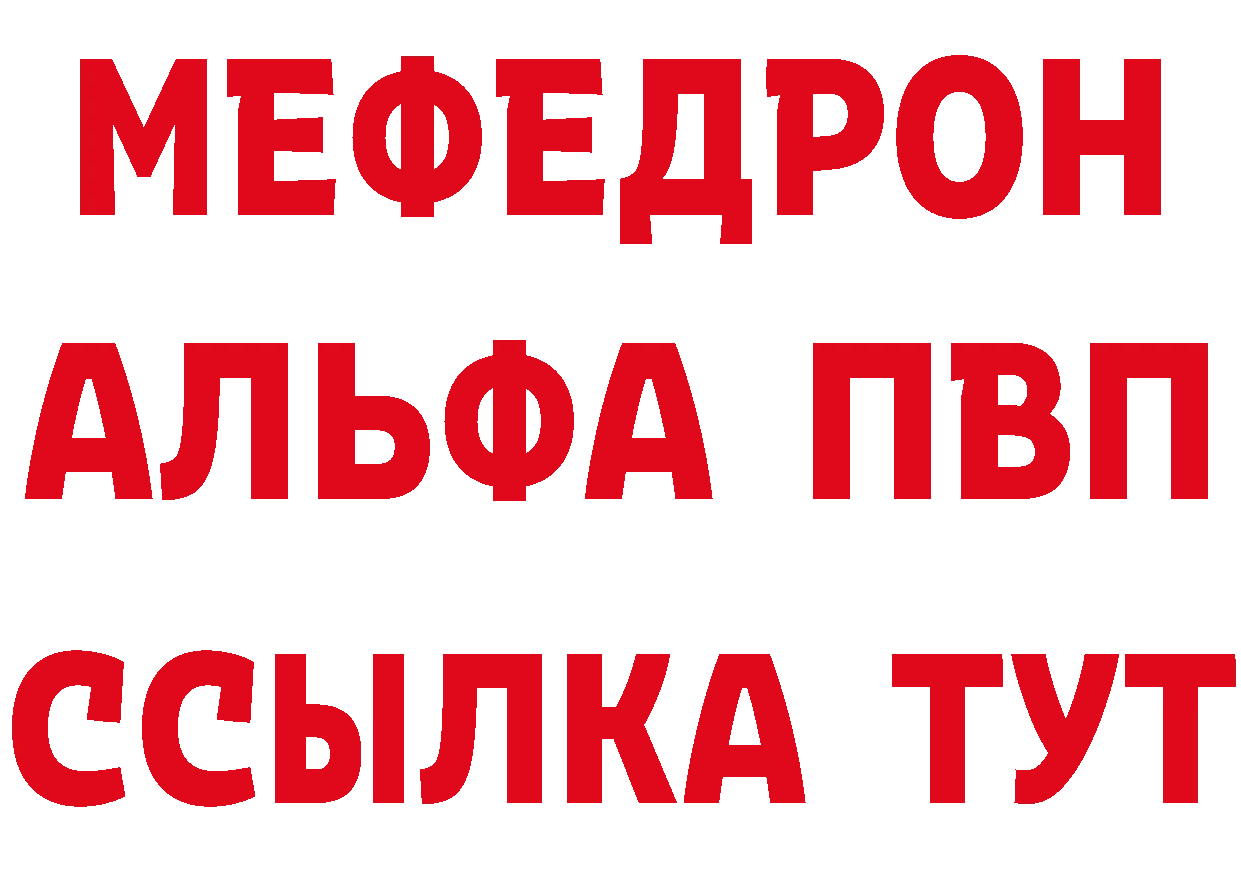 МЕФЕДРОН
АЛЬФА ПВП
ССЫЛКА ТУТ